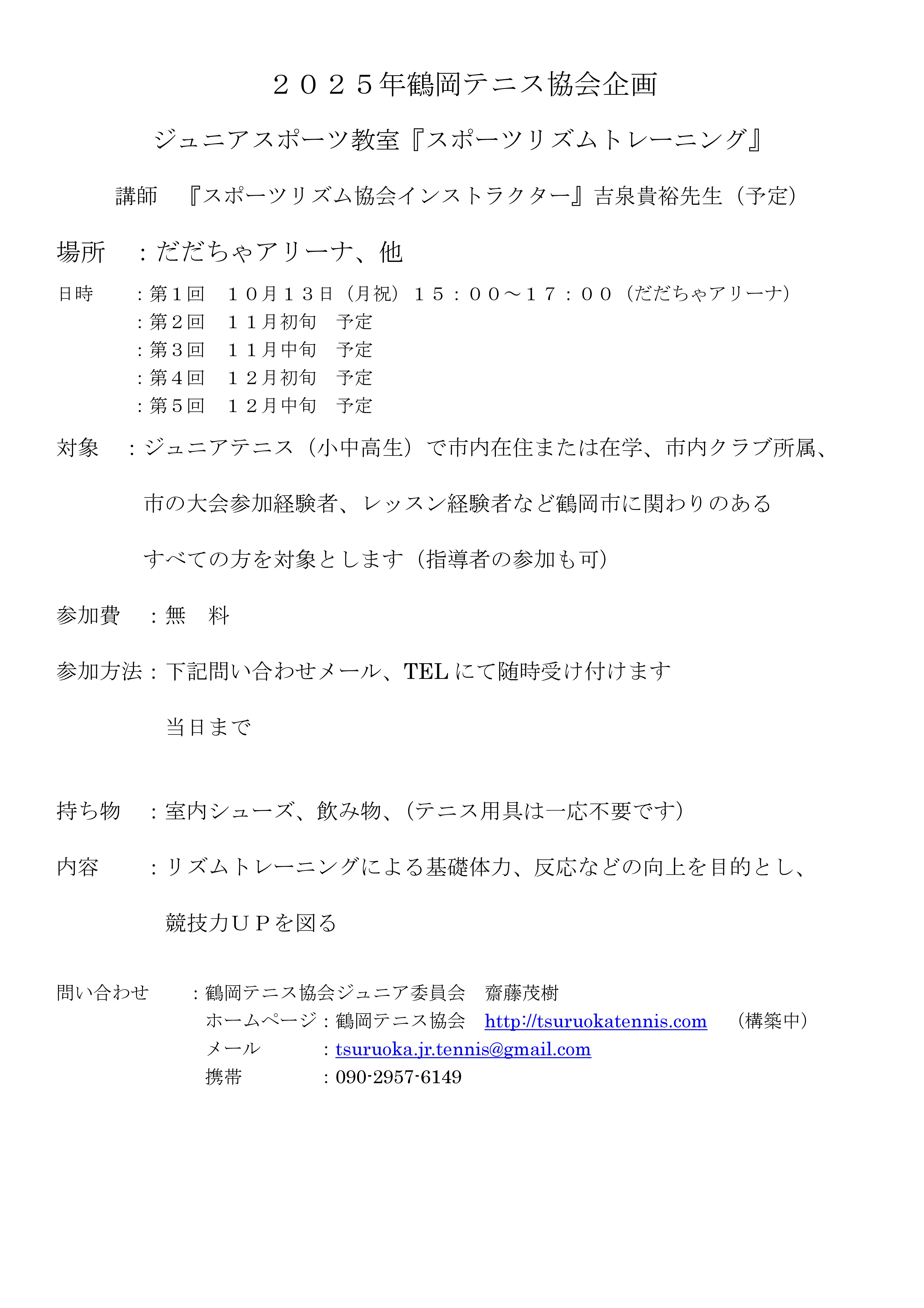 ２０２５年鶴岡テニス協会企画

ジュニアスポーツ教室『スポーツリズムトレーニング』

講師　『スポーツリズム協会インストラクター』吉泉貴裕先生（予定）

場所　：だだちゃアリーナ、他

日時　：第１回　１０月１３日（月祝）１５：００～１７：００（だだちゃアリーナ）
：第２回　１１月初旬　予定
：第３回　１１月中旬　予定
：第４回　１２月初旬　予定
：第５回　１２月中旬　予定

対象　：ジュニアテニス（小中高生）で市内在住または在学、市内クラブ所属、

市の大会参加経験者、レッスン経験者など鶴岡市に関わりのある

すべての方を対象とします（指導者の参加も可）

参加費　：無　料

参加方法：下記問い合わせメール、TEL にて随時受け付けます

当日まで

持ち物　：室内シューズ、飲み物、（テニス用具は一応不要です）

内容　：リズムトレーニングによる基礎体力、反応などの向上を目的とし、

競技力ＵＰを図る

問い合わせ　：鶴岡テニス協会ジュニア委員会　齋藤茂樹
ホームページ：鶴岡テニス協会　http://tsuruokatennis.com　（構築中）
メール　：tsuruoka.jr.tennis@gmail.com
携帯　：090-2957-6149